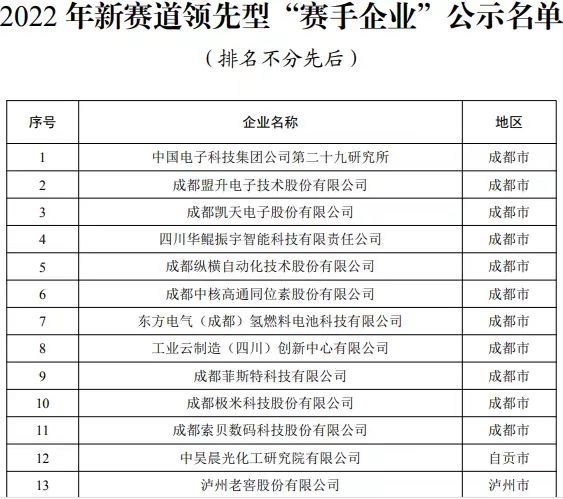 2022 年新赛道领先型“赛手企业”公示名单

（排名不分先后）

| 序号 | 企业名称 | 地区 |
|---|---|---|
| 1 | 中国电子科技集团公司第二十九研究所 | 成都市 |
| 2 | 成都盟升电子技术股份有限公司 | 成都市 |
| 3 | 成都凯天电子股份有限公司 | 成都市 |
| 4 | 四川华鲲振宇智能科技有限责任公司 | 成都市 |
| 5 | 成都纵横自动化技术股份有限公司 | 成都市 |
| 6 | 成都中核高通同位素股份有限公司 | 成都市 |
| 7 | 东方电气（成都）氢燃料电池科技有限公司 | 成都市 |
| 8 | 工业云制造（四川）创新中心有限公司 | 成都市 |
| 9 | 成都菲斯特科技有限公司 | 成都市 |
| 10 | 成都极米科技股份有限公司 | 成都市 |
| 11 | 成都索贝数码科技股份有限公司 | 成都市 |
| 12 | 中昊晨光化工研究院有限公司 | 自贡市 |
| 13 | 泸州老窖股份有限公司 | 泸州市 |